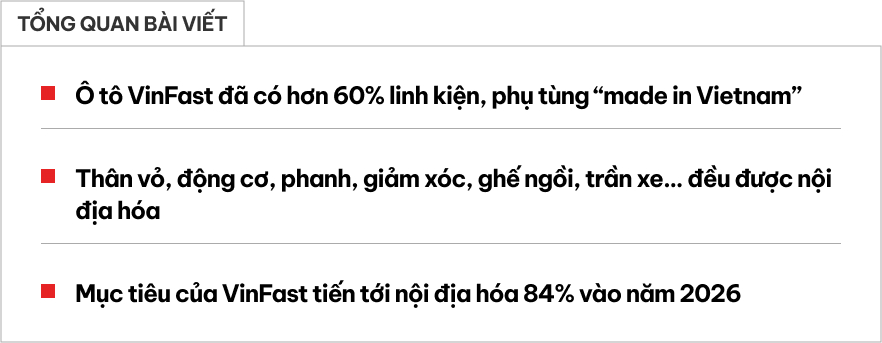 TỔNG QUAN BÀI VIẾT

Ô tô VinFast đã có hơn 60% linh kiện, phụ tùng “made in Vietnam”

Thân vỏ, động cơ, phanh, giảm xóc, ghế ngồi, trần xe... đều được nội địa hóa

Mục tiêu của VinFast tiến tới nội địa hóa 84% vào năm 2026